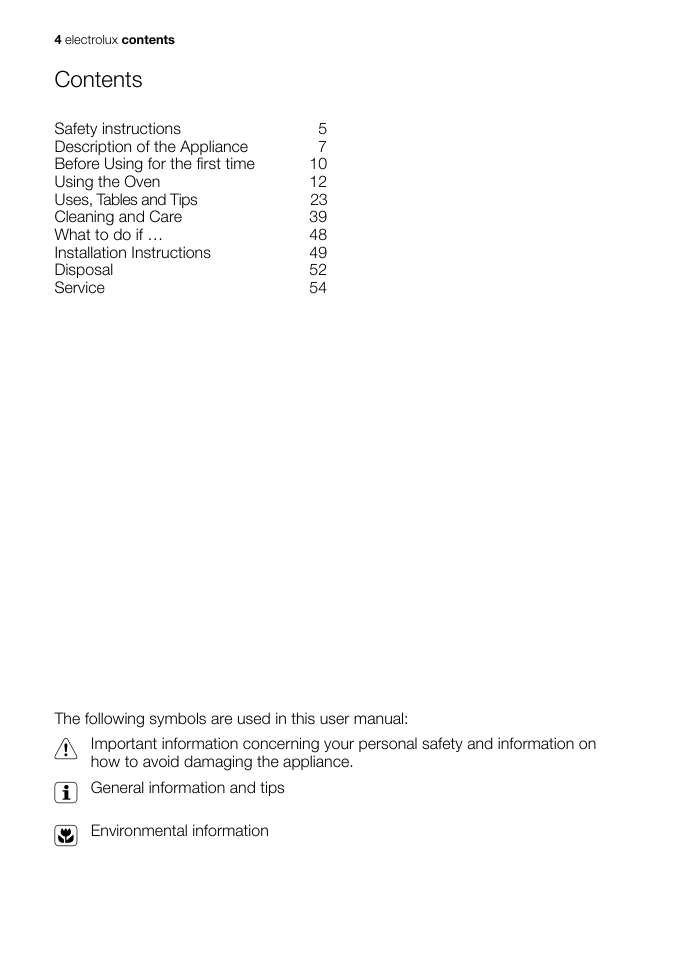 4 electrolux contents

Contents

| | |
|---|---|
| Safety instructions | 5 |
| Description of the Appliance | 7 |
| Before Using for the first time | 10 |
| Using the Oven | 12 |
| Uses, Tables and Tips | 23 |
| Cleaning and Care | 39 |
| What to do if … | 48 |
| Installation Instructions | 49 |
| Disposal | 52 |
| Service | 54 |

The following symbols are used in this user manual:

Important information concerning your personal safety and information on how to avoid damaging the appliance.

General information and tips

Environmental information